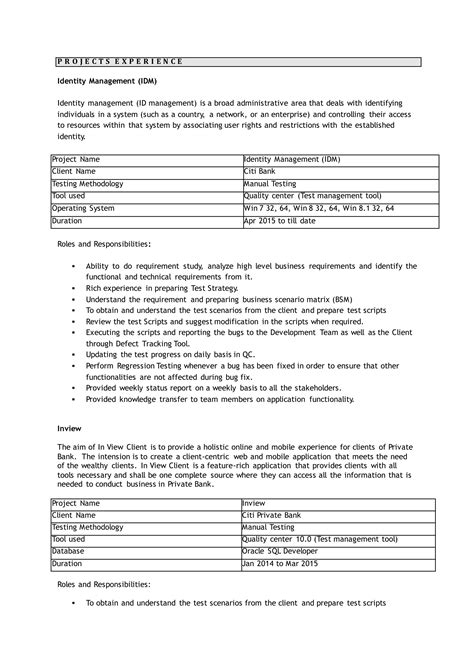 P R O J E C T S E X P E R I E N C E

Identity Management (IDM)

Identity management (ID management) is a broad administrative area that deals with identifying individuals in a system (such as a country, a network, or an enterprise) and controlling their access to resources within that system by associating user rights and restrictions with the established identity.

| Project Name | Identity Management (IDM) |
|---|---|
| Client Name | Citi Bank |
| Testing Methodology | Manual Testing |
| Tool used | Quality center (Test management tool) |
| Operating System | Win 7 32, 64, Win 8 32, 64, Win 8.1 32, 64 |
| Duration | Apr 2015 to till date |

Roles and Responsibilities:

• Ability to do requirement study, analyze high level business requirements and identify the functional and technical requirements from it.
• Rich experience in preparing Test Strategy.
• Understand the requirement and preparing business scenario matrix (BSM)
• To obtain and understand the test scenarios from the client and prepare test scripts
• Review the test Scripts and suggest modification in the scripts when required.
• Executing the scripts and reporting the bugs to the Development Team as well as the Client through Defect Tracking Tool.
• Updating the test progress on daily basis in QC.
• Perform Regression Testing whenever a bug has been fixed in order to ensure that other functionalities are not affected during bug fix.
• Provided weekly status report on a weekly basis to all the stakeholders.
• Provided knowledge transfer to team members on application functionality.

Inview

The aim of In View Client is to provide a holistic online and mobile experience for clients of Private Bank. The intension is to create a client-centric web and mobile application that meets the need of the wealthy clients. In View Client is a feature-rich application that provides clients with all tools necessary and shall be one complete source where they can access all the information that is needed to conduct business in Private Bank.

| Project Name | Inview |
|---|---|
| Client Name | Citi Private Bank |
| Testing Methodology | Manual Testing |
| Tool used | Quality center 10.0 (Test management tool) |
| Database | Oracle SQL Developer |
| Duration | Jan 2014 to Mar 2015 |

Roles and Responsibilities:

• To obtain and understand the test scenarios from the client and prepare test scripts